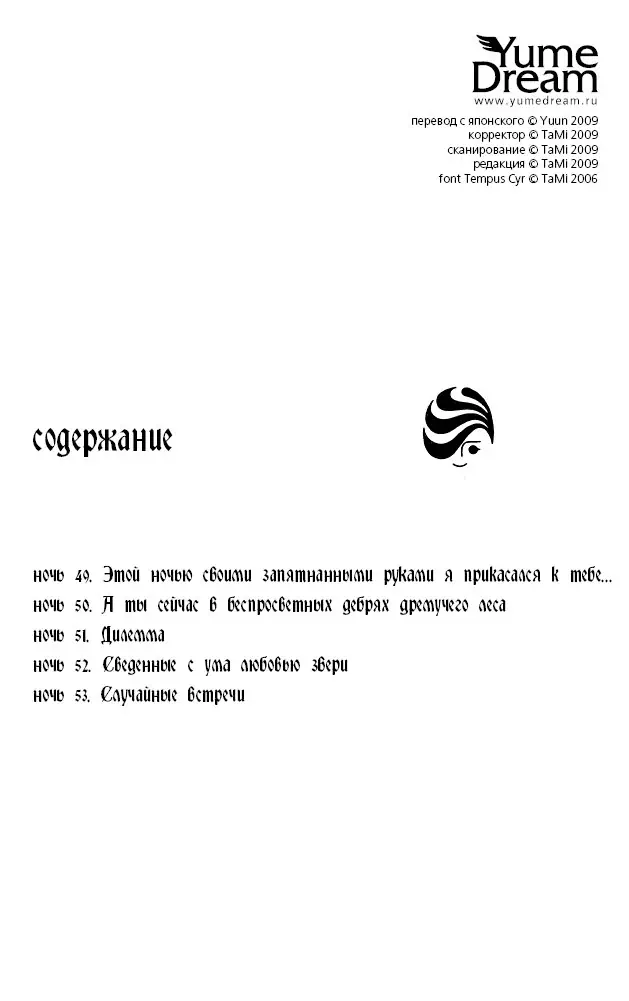 Yume Dream
www.yumedream.ru

перевод с японского © Yuun 2009
корректор © TaMi 2009
сканирование © TaMi 2009
редакция © TaMi 2009
font Tempus Cyr © TaMi 2006

содержание

ночь 49. Этой ночью своими запятнанными руками я прикасался к тебе...
ночь 50. А ты сейчас в беспросветных дебрях дремучего леса
ночь 51. Дилемма
ночь 52. Сведенные с ума любовью звери
ночь 53. Случайные встречи